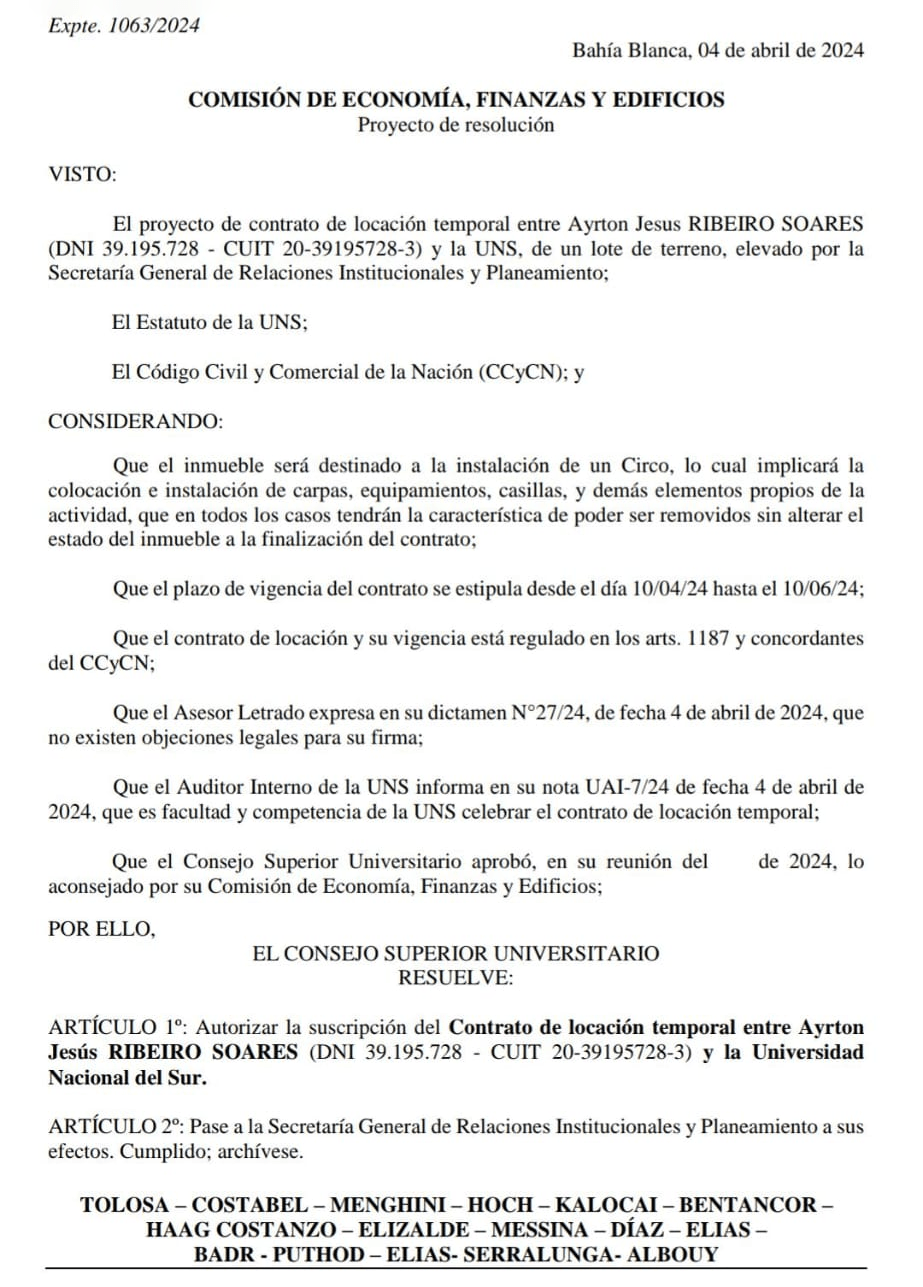 Expte. 1063/2024

Bahía Blanca, 04 de abril de 2024

COMISIÓN DE ECONOMÍA, FINANZAS Y EDIFICIOS
Proyecto de resolución

VISTO:

El proyecto de contrato de locación temporal entre Ayrton Jesus RIBEIRO SOARES (DNI 39.195.728 - CUIT 20-39195728-3) y la UNS, de un lote de terreno, elevado por la Secretaría General de Relaciones Institucionales y Planeamiento;

El Estatuto de la UNS;

El Código Civil y Comercial de la Nación (CCyCN); y

CONSIDERANDO:

Que el inmueble será destinado a la instalación de un Circo, lo cual implicará la colocación e instalación de carpas, equipamientos, casillas, y demás elementos propios de la actividad, que en todos los casos tendrán la característica de poder ser removidos sin alterar el estado del inmueble a la finalización del contrato;

Que el plazo de vigencia del contrato se estipula desde el día 10/04/24 hasta el 10/06/24;

Que el contrato de locación y su vigencia está regulado en los arts. 1187 y concordantes del CCyCN;

Que el Asesor Letrado expresa en su dictamen N°27/24, de fecha 4 de abril de 2024, que no existen objeciones legales para su firma;

Que el Auditor Interno de la UNS informa en su nota UAI-7/24 de fecha 4 de abril de 2024, que es facultad y competencia de la UNS celebrar el contrato de locación temporal;

Que el Consejo Superior Universitario aprobó, en su reunión del de 2024, lo aconsejado por su Comisión de Economía, Finanzas y Edificios;

POR ELLO,

EL CONSEJO SUPERIOR UNIVERSITARIO
RESUELVE:

ARTÍCULO 1º: Autorizar la suscripción del Contrato de locación temporal entre Ayrton Jesús RIBEIRO SOARES (DNI 39.195.728 - CUIT 20-39195728-3) y la Universidad Nacional del Sur.

ARTÍCULO 2º: Pase a la Secretaría General de Relaciones Institucionales y Planeamiento a sus efectos. Cumplido; archívese.

TOLOSA – COSTABEL – MENGHINI – HOCH – KALOCAI – BENTANCOR – HAAG COSTANZO – ELIZALDE – MESSINA – DÍAZ – ELIAS – BADR - PUTHOD – ELIAS- SERRALUNGA- ALBOUY